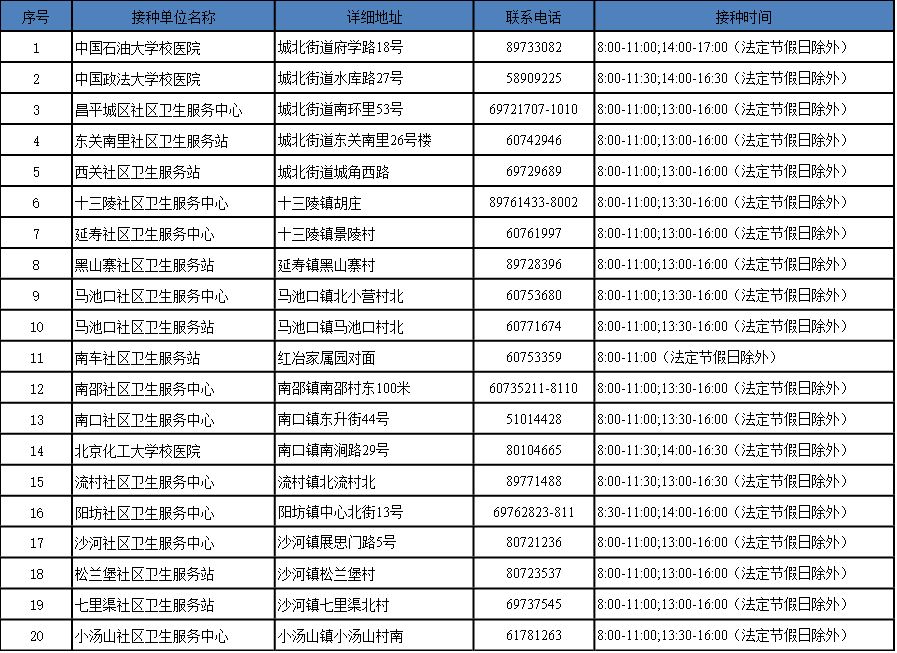 | 序号 | 接种单位名称 | 详细地址 | 联系电话 | 接种时间 |
|---|---|---|---|---|
| 1 | 中国石油大学校医院 | 城北街道府学路18号 | 89733082 | 8:00-11:00;14:00-17:00（法定节假日除外） |
| 2 | 中国政法大学校医院 | 城北街道水库路27号 | 58909225 | 8:00-11:30;14:00-16:30（法定节假日除外） |
| 3 | 昌平城区社区卫生服务中心 | 城北街道南环里53号 | 69721707-1010 | 8:00-11:00;13:00-16:00（法定节假日除外） |
| 4 | 东关南里社区卫生服务站 | 城北街道东关南里26号楼 | 60742946 | 8:00-11:00;13:00-16:00（法定节假日除外） |
| 5 | 西关社区卫生服务站 | 城北街道城角西路 | 69729689 | 8:00-11:00;13:00-16:00（法定节假日除外） |
| 6 | 十三陵社区卫生服务中心 | 十三陵镇胡庄 | 89761433-8002 | 8:00-11:00;13:30-16:00（法定节假日除外） |
| 7 | 延寿社区卫生服务中心 | 十三陵镇景陵村 | 60761997 | 8:00-11:00;13:00-16:00（法定节假日除外） |
| 8 | 黑山寨社区卫生服务站 | 延寿镇黑山寨村 | 89728396 | 8:00-11:00;13:00-16:00（法定节假日除外） |
| 9 | 马池口社区卫生服务中心 | 马池口镇北小营村北 | 60753680 | 8:00-11:00;13:30-16:00（法定节假日除外） |
| 10 | 马池口社区卫生服务站 | 马池口镇马池口村北 | 60771674 | 8:00-11:00;13:30-16:00（法定节假日除外） |
| 11 | 南车社区卫生服务站 | 红冶家属园对面 | 60753359 | 8:00-11:00（法定节假日除外） |
| 12 | 南邵社区卫生服务中心 | 南邵镇南邵村东100米 | 60735211-8110 | 8:00-11:00;13:30-16:00（法定节假日除外） |
| 13 | 南口社区卫生服务中心 | 南口镇东升街44号 | 51014428 | 8:00-11:00;13:30-16:00（法定节假日除外） |
| 14 | 北京化工大学校医院 | 南口镇南涧路29号 | 80104665 | 8:00-11:30;14:00-16:30（法定节假日除外） |
| 15 | 流村社区卫生服务中心 | 流村镇北流村北 | 89771488 | 8:00-11:30;13:00-16:30（法定节假日除外） |
| 16 | 阳坊社区卫生服务中心 | 阳坊镇中心北街13号 | 69762823-811 | 8:30-11:00;14:00-16:00（法定节假日除外） |
| 17 | 沙河社区卫生服务中心 | 沙河镇展思门路5号 | 80721236 | 8:00-11:00;13:00-16:00（法定节假日除外） |
| 18 | 松兰堡社区卫生服务站 | 沙河镇松兰堡村 | 80723537 | 8:00-11:00;13:00-16:00（法定节假日除外） |
| 19 | 七里渠社区卫生服务站 | 沙河镇七里渠北村 | 69737545 | 8:00-11:00;13:00-16:00（法定节假日除外） |
| 20 | 小汤山社区卫生服务中心 | 小汤山镇小汤山村南 | 61781263 | 8:00-11:00;13:30-16:00（法定节假日除外） |